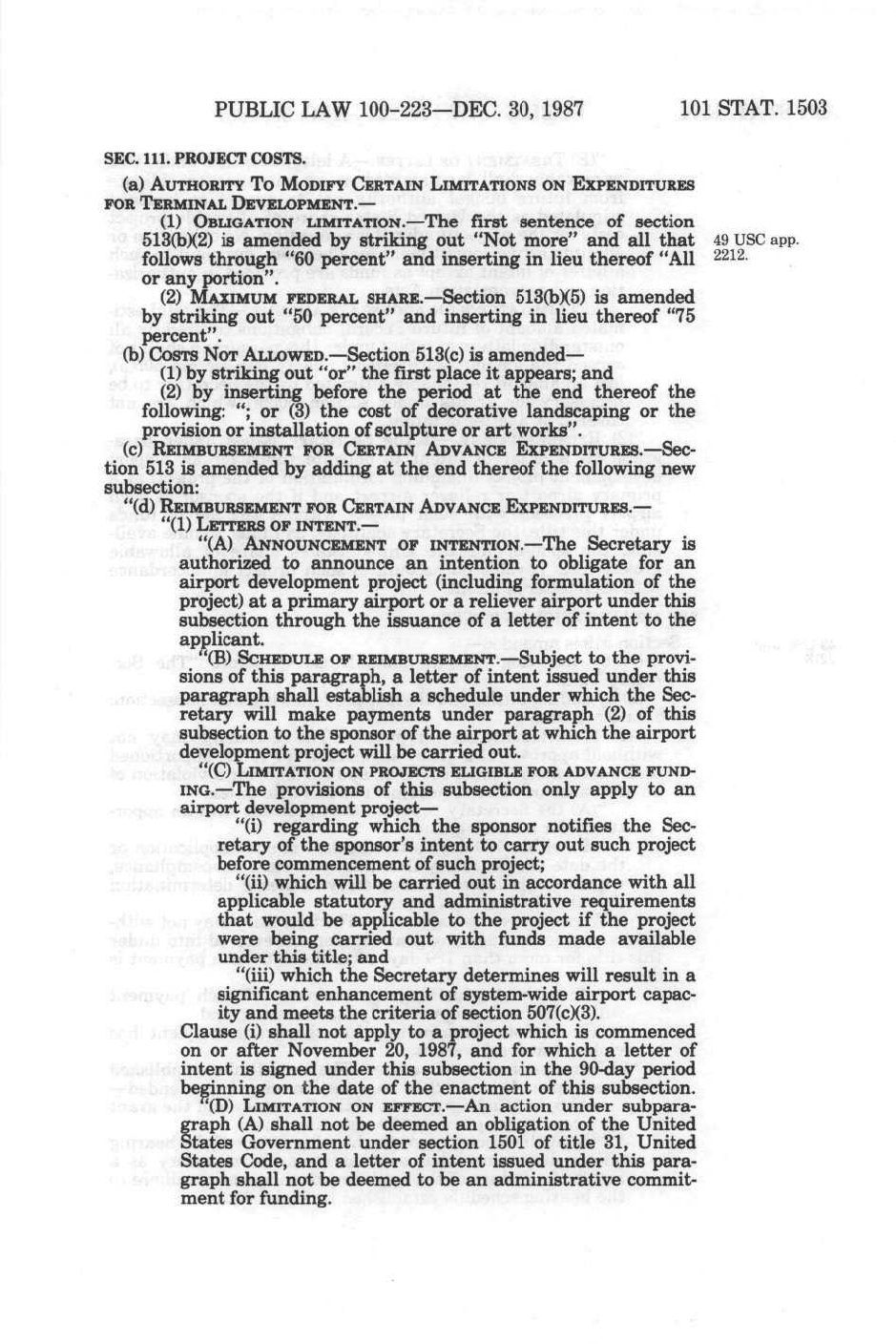 PUBLIC LAW 100-223—DEC. 30, 1987 101 STAT. 1503

SEC. 111. PROJECT COSTS.

(a) AUTHORITY TO MODIFY CERTAIN LIMITATIONS ON EXPENDITURES FOR TERMINAL DEVELOPMENT.—

(1) OBLIGATION LIMITATION.—The first sentence of section 513(b)(2) is amended by striking out "Not more" and all that follows through "60 percent" and inserting in lieu thereof "All or any portion".

49 USC app. 2212.

(2) MAXIMUM FEDERAL SHARE.—Section 513(b)(5) is amended by striking out "50 percent" and inserting in lieu thereof "75 percent".

(b) COSTS NOT ALLOWED.—Section 513(c) is amended—

(1) by striking out "or" the first place it appears; and

(2) by inserting before the period at the end thereof the following: "; or (3) the cost of decorative landscaping or the provision or installation of sculpture or art works".

(c) REIMBURSEMENT FOR CERTAIN ADVANCE EXPENDITURES.—Section 513 is amended by adding at the end thereof the following new subsection:

"(d) REIMBURSEMENT FOR CERTAIN ADVANCE EXPENDITURES.—

"(1) LETTERS OF INTENT.—

"(A) ANNOUNCEMENT OF INTENTION.—The Secretary is authorized to announce an intention to obligate for an airport development project (including formulation of the project) at a primary airport or a reliever airport under this subsection through the issuance of a letter of intent to the applicant.

"(B) SCHEDULE OF REIMBURSEMENT.—Subject to the provisions of this paragraph, a letter of intent issued under this paragraph shall establish a schedule under which the Secretary will make payments under paragraph (2) of this subsection to the sponsor of the airport at which the airport development project will be carried out.

"(C) LIMITATION ON PROJECTS ELIGIBLE FOR ADVANCE FUNDING.—The provisions of this subsection only apply to an airport development project—

"(i) regarding which the sponsor notifies the Secretary of the sponsor's intent to carry out such project before commencement of such project;

"(ii) which will be carried out in accordance with all applicable statutory and administrative requirements that would be applicable to the project if the project were being carried out with funds made available under this title; and

"(iii) which the Secretary determines will result in a significant enhancement of system-wide airport capacity and meets the criteria of section 507(c)(3).

Clause (i) shall not apply to a project which is commenced on or after November 20, 1987, and for which a letter of intent is signed under this subsection in the 90-day period beginning on the date of the enactment of this subsection.

"(D) LIMITATION ON EFFECT.—An action under subparagraph (A) shall not be deemed an obligation of the United States Government under section 1501 of title 31, United States Code, and a letter of intent issued under this paragraph shall not be deemed to be an administrative commitment for funding.